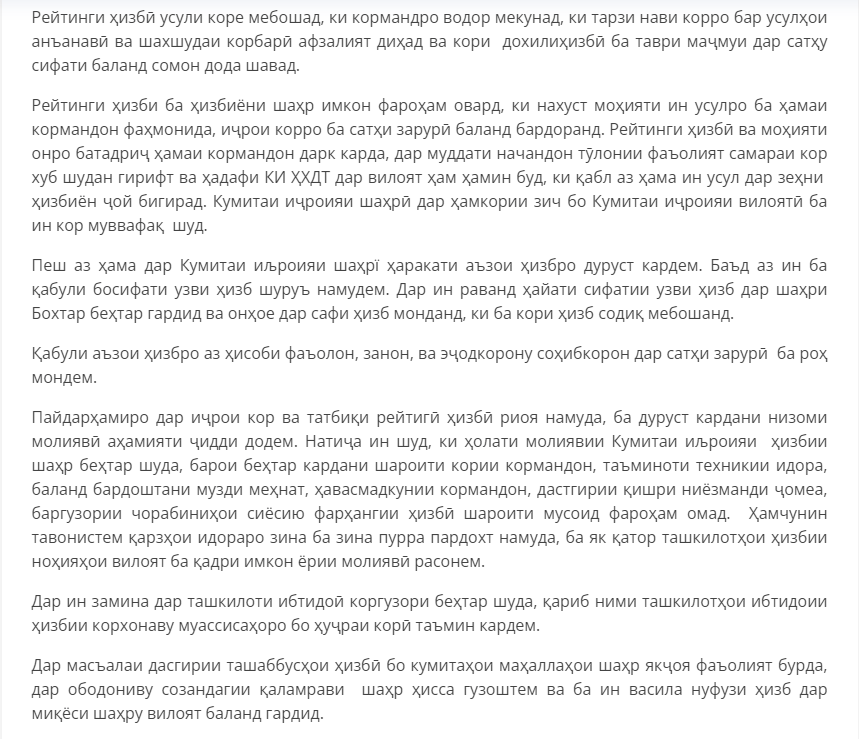 Рейтинги ҳизбӣ усули коре мебошад, ки кормандро водор мекунад, ки тарзи нави корро бар усулҳои анъанавӣ ва шахшудаи корбарӣ афзалият диҳад ва кори дохилиҳизбӣ ба таври маҷмуи дар сатҳу сифати баланд сомон дода шавад.

Рейтинги ҳизби ба ҳизбиёни шаҳр имкон фароҳам овард, ки нахуст моҳияти ин усулро ба ҳамаи кормандон фаҳмонида, иҷрои корро ба сатҳи зарурӣ баланд бардоранд. Рейтинги ҳизбӣ ва моҳияти онро батадриҷ ҳамаи кормандон дарк карда, дар муддати начандон тӯлонии фаъолият самараи кор хуб шудан гирифт ва ҳадафи КИ ҲХДТ дар вилоят ҳам ҳамин буд, ки қабл аз ҳама ин усул дар зеҳни ҳизбиён ҷой бигирад. Кумитаи иҷроияи шаҳрӣ дар ҳамкории зич бо Кумитаи иҷроияи вилоятӣ ба ин кор муввафақ шуд.

Пеш аз ҳама дар Кумитаи иљроияи шаҳрї ҳаракати аъзои ҳизбро дуруст кардем. Баъд аз ин ба қабули босифати узви ҳизб шуруъ намудем. Дар ин раванд ҳайати сифатии узви ҳизб дар шаҳри Бохтар беҳтар гардид ва онҳое дар сафи ҳизб монданд, ки ба кори ҳизб содиқ мебошанд.

Қабули аъзои ҳизбро аз ҳисоби фаъолон, занон, ва эҷодкорону соҳибкорон дар сатҳи зарурӣ ба роҳ мондем.

Пайдарҳамиро дар иҷрои кор ва татбиқи рейтигӣ ҳизбӣ риоя намуда, ба дуруст кардани низоми молиявӣ аҳамияти ҷидди додем. Натиҷа ин шуд, ки ҳолати молиявии Кумитаи иљроияи ҳизбии шаҳр беҳтар шуда, барои беҳтар кардани шароити кории кормандон, таъминоти техникии идора, баланд бардоштани музди меҳнат, ҳавасмадкунии кормандон, дастгирии қишри ниёзманди ҷомеа, баргузории чорабиниҳои сиёсию фарҳангии ҳизбӣ шароити мусоид фароҳам омад. Ҳамчунин тавонистем қарзҳои идораро зина ба зина пурра пардохт намуда, ба як қатор ташкилотҳои ҳизбии ноҳияҳои вилоят ба қадри имкон ёрии молиявӣ расонем.

Дар ин замина дар ташкилоти ибтидоӣ коргузори беҳтар шуда, қариб ними ташкилотҳои ибтидоии ҳизбии корхонаву муассисаҳоро бо ҳуҷраи корӣ таъмин кардем.

Дар масъалаи дасгирии ташаббусҳои ҳизбӣ бо кумитаҳои маҳаллаҳои шаҳр якҷоя фаъолият бурда, дар ободониву созандагии қаламрави шаҳр ҳисса гузоштем ва ба ин васила нуфузи ҳизб дар миқёси шаҳру вилоят баланд гардид.